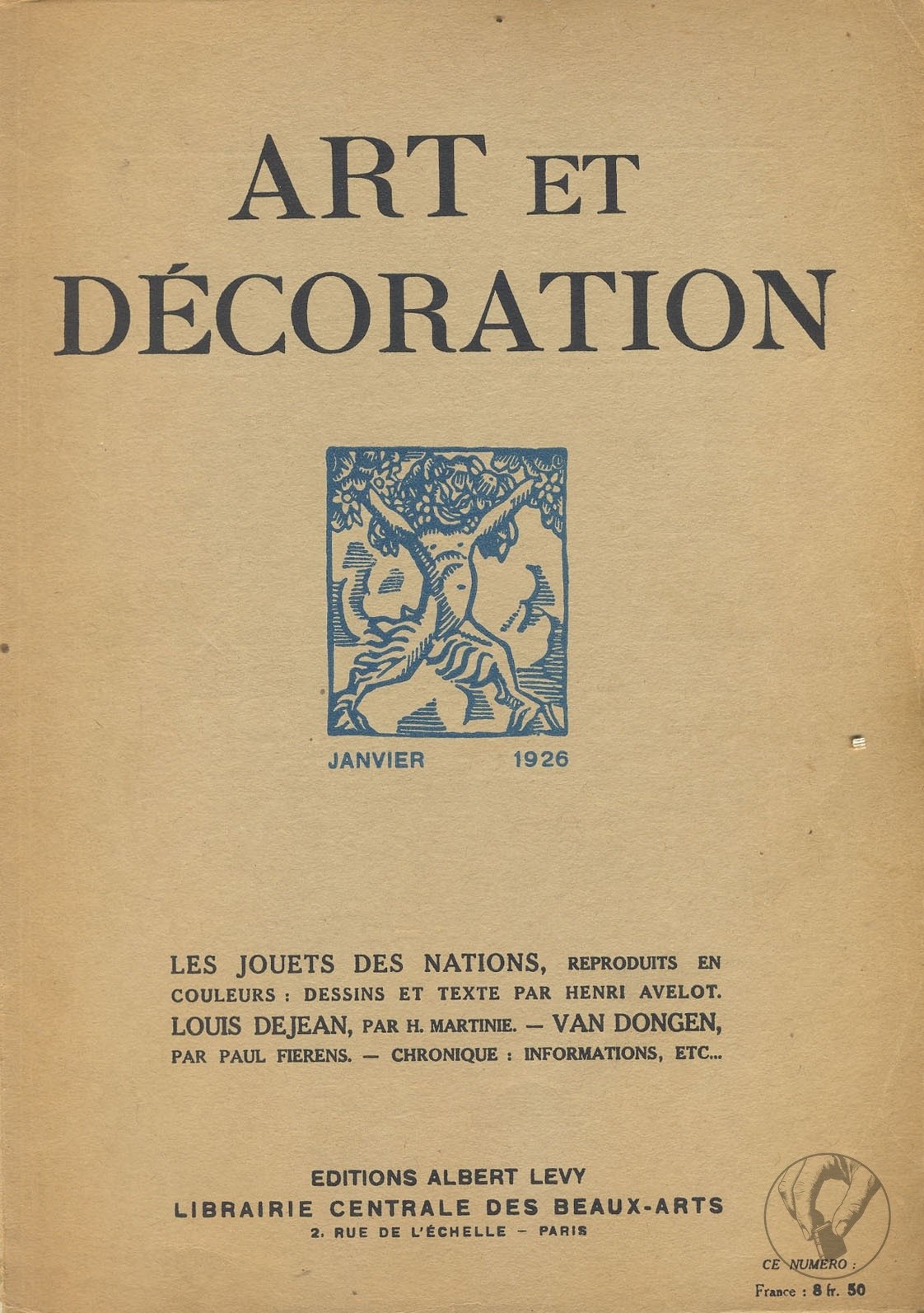 ART ET DÉCORATION

JANVIER 1926

LES JOUETS DES NATIONS, REPRODUITS EN COULEURS : DESSINS ET TEXTE PAR HENRI AVELOT. LOUIS DEJEAN, PAR H. MARTINIE. — VAN DONGEN, PAR PAUL FIERENS. — CHRONIQUE : INFORMATIONS, ETC...

EDITIONS ALBERT LEVY
LIBRAIRIE CENTRALE DES BEAUX-ARTS
2, RUE DE L'ÉCHELLE — PARIS

CE NUMERO :
France : 8 fr. 50